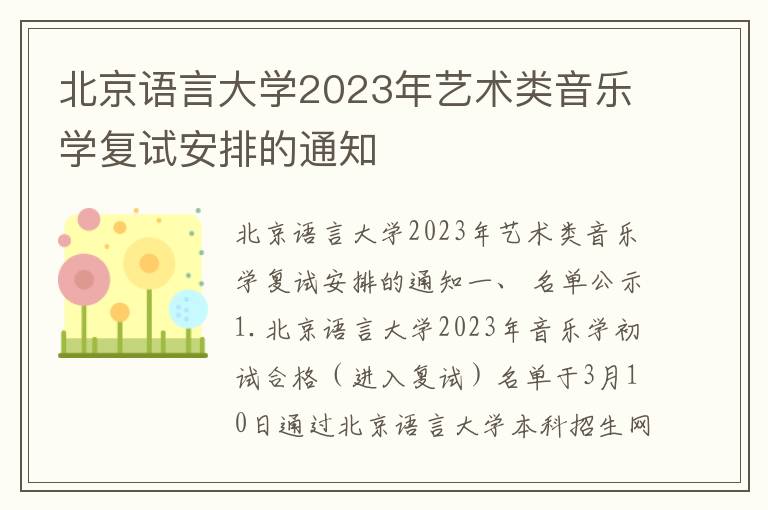 北京语言大学2023年艺术类音乐学复试安排的通知

北京语言大学2023年艺术类音乐学复试安排的通知一、 名单公示 1. 北京语言大学2023年音乐学初试合格（进入复试）名单于3月10日通过北京语言大学本科招生网